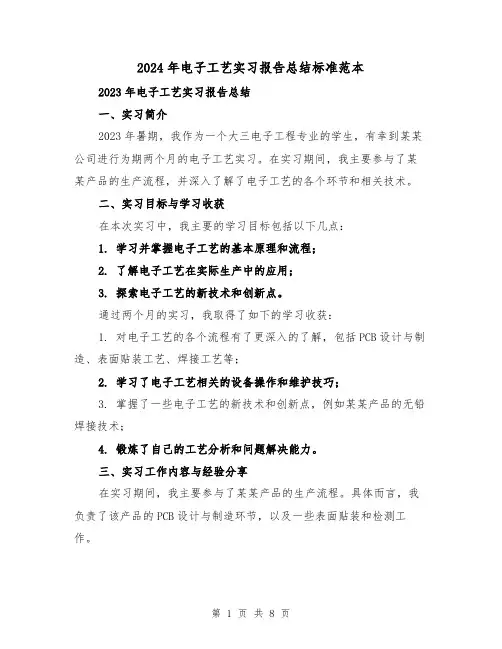 2024年电子工艺实习报告总结标准范本

2023年电子工艺实习报告总结

一、实习简介

2023年暑期，我作为一个大三电子工程专业的学生，有幸到某某公司进行为期两个月的电子工艺实习。在实习期间，我主要参与了某某产品的生产流程，并深入了解了电子工艺的各个环节和相关技术。

二、实习目标与学习收获

在本次实习中，我主要的学习目标包括以下几点：

1. 学习并掌握电子工艺的基本原理和流程；

2. 了解电子工艺在实际生产中的应用；

3. 探索电子工艺的新技术和创新点。

通过两个月的实习，我取得了如下的学习收获：

1. 对电子工艺的各个流程有了更深入的了解，包括PCB设计与制造、表面贴装工艺、焊接工艺等；

2. 学习了电子工艺相关的设备操作和维护技巧；

3. 掌握了一些电子工艺的新技术和创新点，例如某某产品的无铅焊接技术；

4. 锻炼了自己的工艺分析和问题解决能力。

三、实习工作内容与经验分享

在实习期间，我主要参与了某某产品的生产流程。具体而言，我负责了该产品的PCB设计与制造环节，以及一些表面贴装和检测工作。

第 1 页 共 8 页